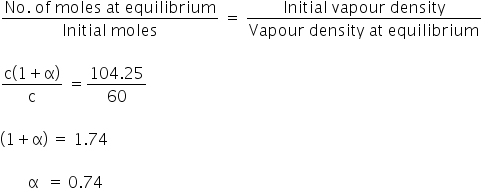 $\frac{\text{No. of moles at equilibrium}}{\text{Initial moles}} = \frac{\text{Initial vapour density}}{\text{Vapour density at equilibrium}}$

$\frac{c(1+\alpha)}{c} = \frac{104.25}{60}$

$(1+\alpha) = 1.74$

$\alpha = 0.74$